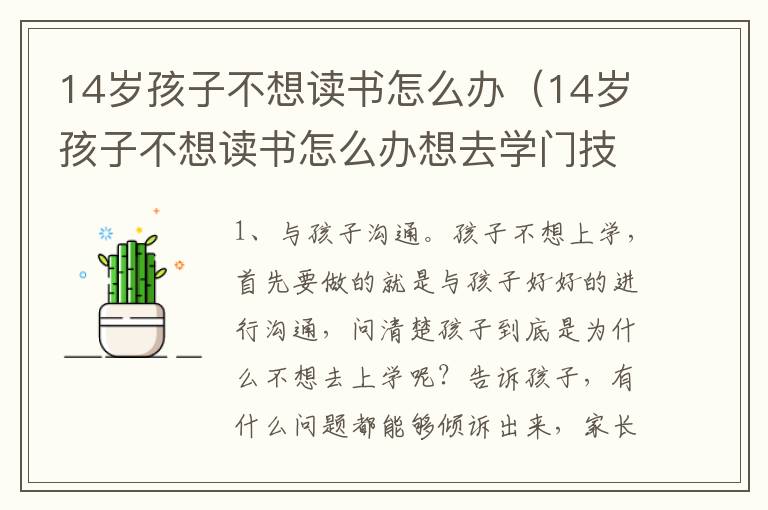 14岁孩子不想读书怎么办（14岁孩子不想读书怎么办想去学门技

1、与孩子沟通。孩子不想上学，首先要做的就是与孩子好好的进行沟通，问清楚孩子到底是为什么不想去上学呢？告诉孩子，有什么问题都能够倾诉出来，家长